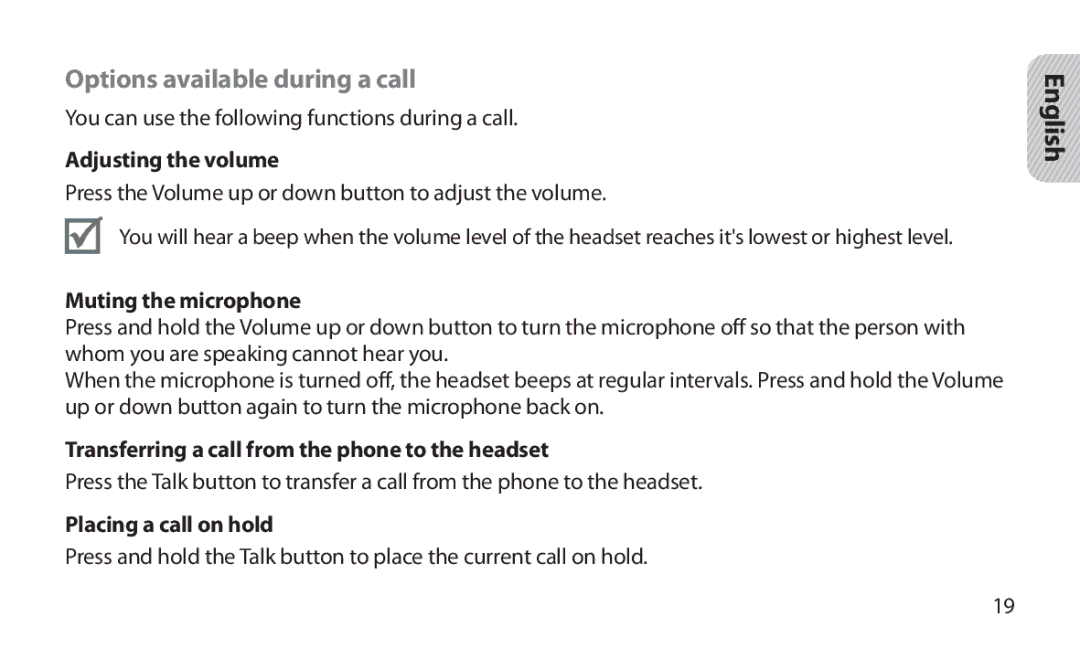 Options available during a call

You can use the following functions during a call.

Adjusting the volume

Press the Volume up or down button to adjust the volume.

You will hear a beep when the volume level of the headset reaches it's lowest or highest level.

Muting the microphone

Press and hold the Volume up or down button to turn the microphone off so that the person with whom you are speaking cannot hear you.

When the microphone is turned off, the headset beeps at regular intervals. Press and hold the Volume up or down button again to turn the microphone back on.

Transferring a call from the phone to the headset

Press the Talk button to transfer a call from the phone to the headset.

Placing a call on hold

Press and hold the Talk button to place the current call on hold.

English

19